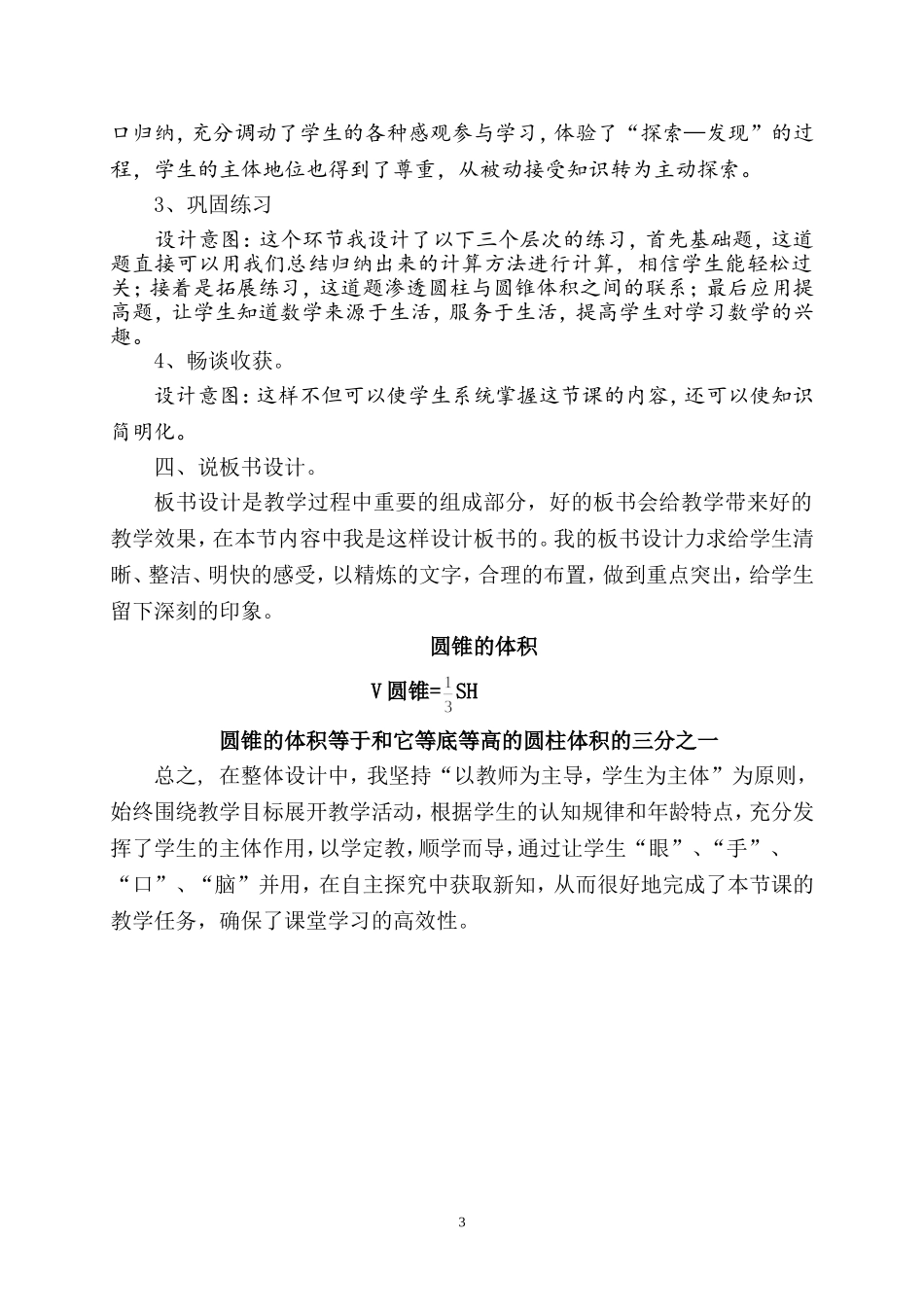 口归纳，充分调动了学生的各种感观参与学习，体验了“探索—发现”的过程，学生的主体地位也得到了尊重，从被动接受知识转为主动探索。

3、巩固练习

设计意图：这个环节我设计了以下三个层次的练习，首先基础题，这道题直接可以用我们总结归纳出来的计算方法进行计算，相信学生能轻松过关；接着是拓展练习，这道题渗透圆柱与圆锥体积之间的联系；最后应用提高题，让学生知道数学来源于生活，服务于生活，提高学生对学习数学的兴趣。

4、畅谈收获。

设计意图：这样不但可以使学生系统掌握这节课的内容，还可以使知识简明化。

四、说板书设计。

板书设计是教学过程中重要的组成部分，好的板书会给教学带来好的教学效果，在本节内容中我是这样设计板书的。我的板书设计力求给学生清晰、整洁、明快的感受，以精炼的文字，合理的布置，做到重点突出，给学生留下深刻的印象。

圆锥的体积

V圆锥=$\frac{1}{3}$SH

圆锥的体积等于和它等底等高的圆柱体积的三分之一

总之，在整体设计中，我坚持“以教师为主导，学生为主体”为原则，始终围绕教学目标展开教学活动，根据学生的认知规律和年龄特点，充分发挥了学生的主体作用，以学定教，顺学而导，通过让学生“眼”、“手”、“口”、“脑”并用，在自主探究中获取新知，从而很好地完成了本节课的教学任务，确保了课堂学习的高效性。

3